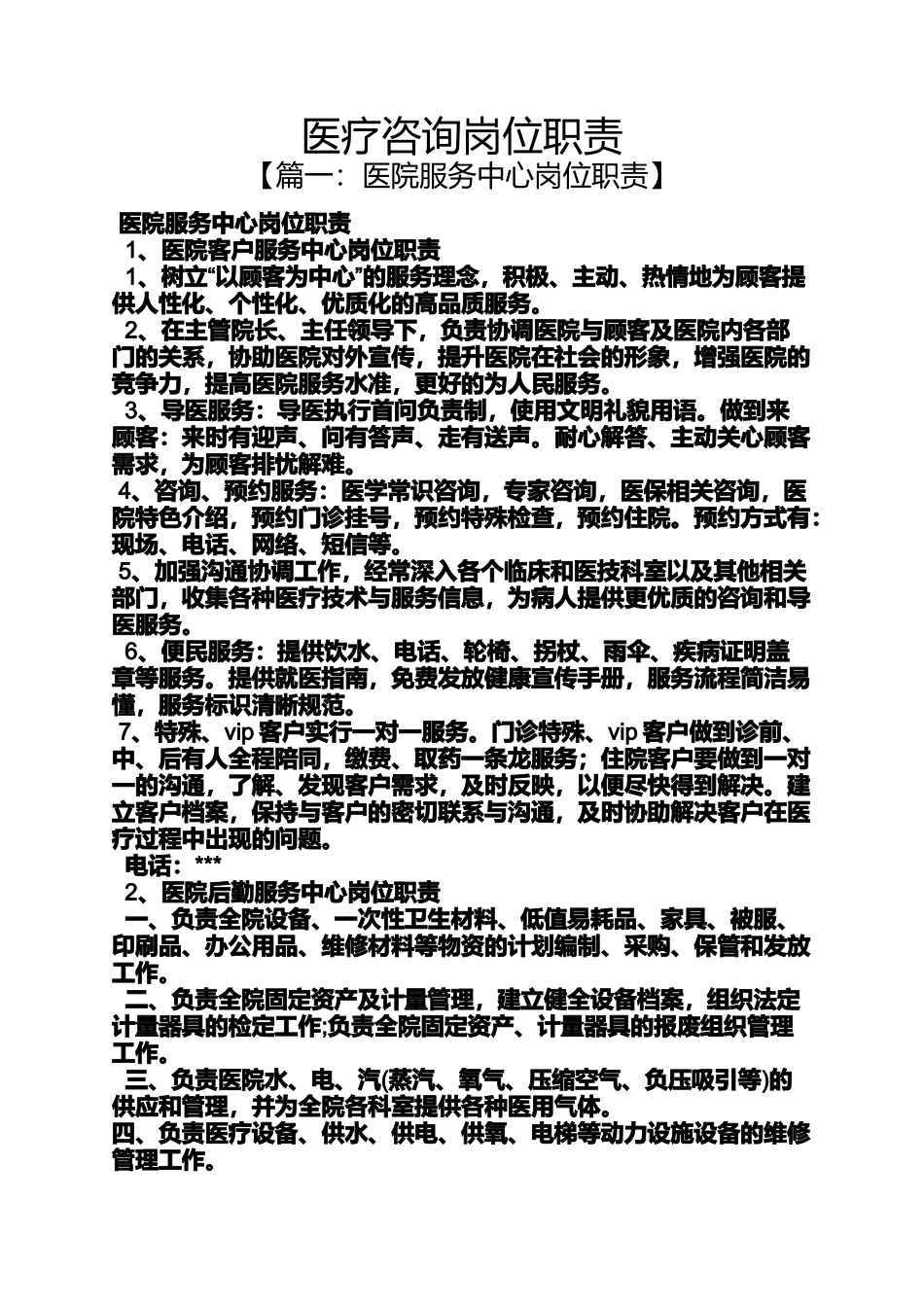 医疗咨询岗位职责

【篇一：医院服务中心岗位职责】

医院服务中心岗位职责

1、医院客户服务中心岗位职责

1、树立“以顾客为中心”的服务理念，积极、主动、热情地为顾客提供人性化、个性化、优质化的高品质服务。

2、在主管院长、主任领导下，负责协调医院与顾客及医院内各部门的关系，协助医院对外宣传，提升医院在社会的形象，增强医院的竞争力，提高医院服务水准，更好的为人民服务。

3、导医服务：导医执行首问负责制，使用文明礼貌用语。做到来顾客：来时有迎声、问有答声、走有送声。耐心解答、主动关心顾客需求，为顾客排忧解难。

4、咨询、预约服务：医学常识咨询，专家咨询，医保相关咨询，医院特色介绍，预约门诊挂号，预约特殊检查，预约住院。预约方式有：现场、电话、网络、短信等。

5、加强沟通协调工作，经常深入各个临床和医技科室以及其他相关部门，收集各种医疗技术与服务信息，为病人提供更优质的咨询和导医服务。

6、便民服务：提供饮水、电话、轮椅、拐杖、雨伞、疾病证明盖章等服务。提供就医指南，免费发放健康宣传手册，服务流程简洁易懂，服务标识清晰规范。

7、特殊、vip 客户实行一对一服务。门诊特殊、vip 客户做到诊前、中、后有人全程陪同，缴费、取药一条龙服务；住院客户要做到一对一的沟通，了解、发现客户需求，及时反映，以便尽快得到解决。建立客户档案，保持与客户的密切联系与沟通，及时协助解决客户在医疗过程中出现的问题。

电话：***

2、医院后勤服务中心岗位职责

一、负责全院设备、一次性卫生材料、低值易耗品、家具、被服、印刷品、办公用品、维修材料等物资的计划编制、采购、保管和发放工作。

二、负责全院固定资产及计量管理，建立健全设备档案，组织法定计量器具的检定工作;负责全院固定资产、计量器具的报废组织管理工作。

三、负责医院水、电、汽(蒸汽、氧气、压缩空气、负压吸引等)的供应和管理，并为全院各科室提供各种医用气体。

四、负责医疗设备、供水、供电、供氧、电梯等动力设施设备的维修管理工作。